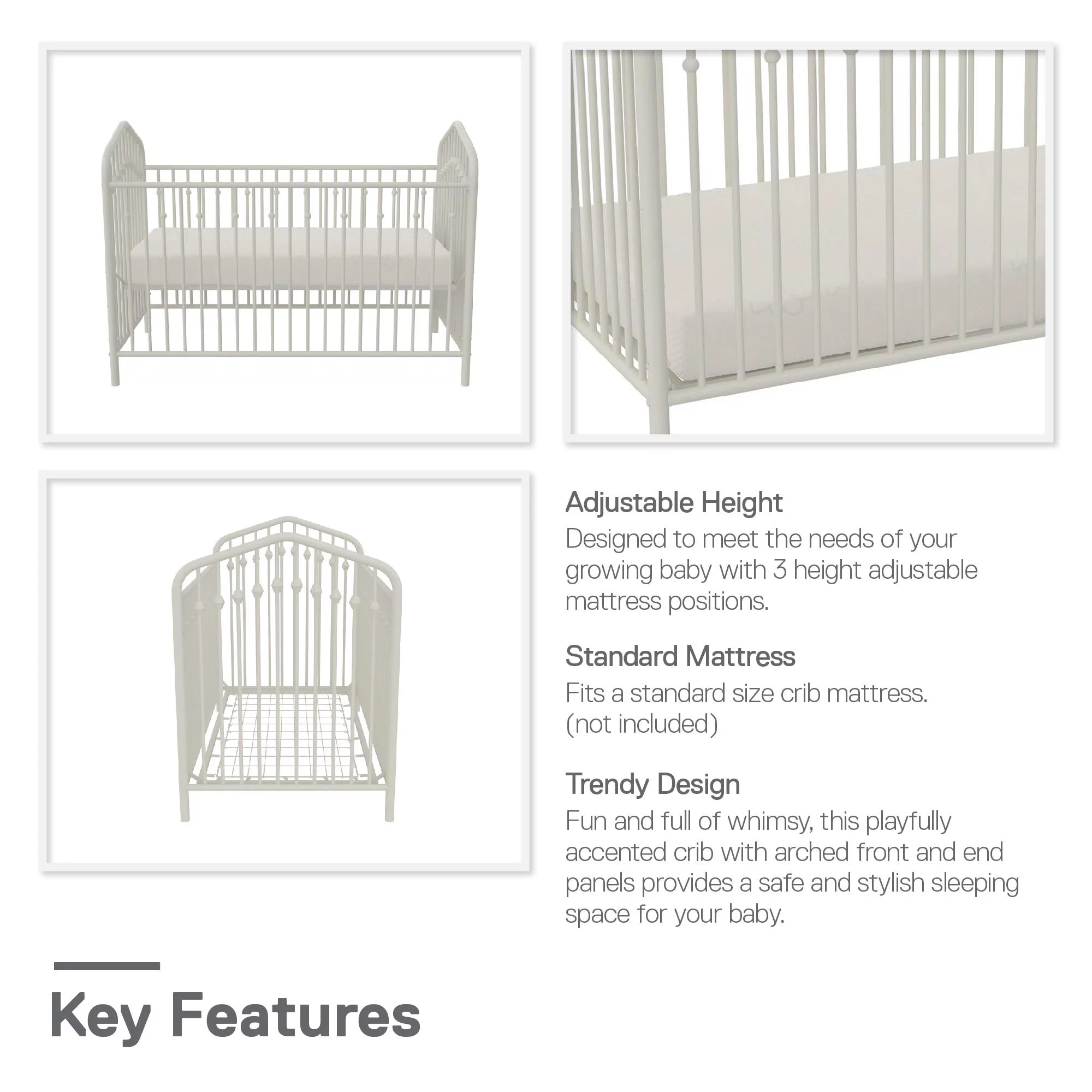 Adjustable Height

Designed to meet the needs of your growing baby with 3 height adjustable mattress positions.

Standard Mattress

Fits a standard size crib mattress. (not included)

Trendy Design

Fun and full of whimsy, this playfully accented crib with arched front and end panels provides a safe and stylish sleeping space for your baby.

Key Features